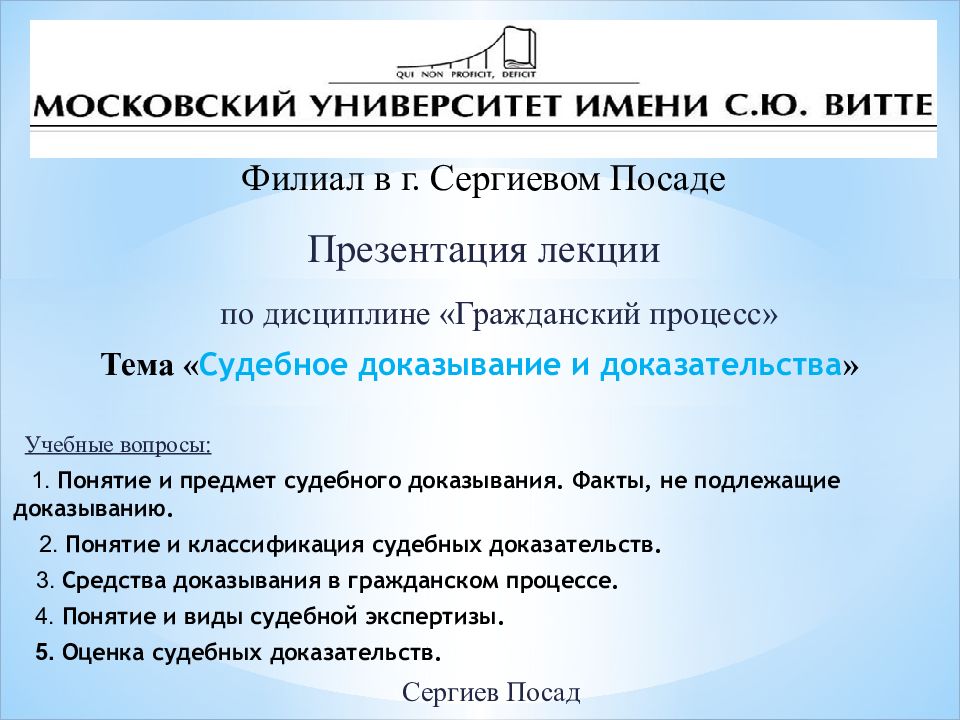 QUI NON PROFICIT, DEFICIT

МОСКОВСКИЙ УНИВЕРСИТЕТ ИМЕНИ С.Ю. ВИТТЕ

Филиал в г. Сергиевом Посаде

Презентация лекции

по дисциплине «Гражданский процесс»

Тема «Судебное доказывание и доказательства»

Учебные вопросы:

1. Понятие и предмет судебного доказывания. Факты, не подлежащие доказыванию.

2. Понятие и классификация судебных доказательств.

3. Средства доказывания в гражданском процессе.

4. Понятие и виды судебной экспертизы.

5. Оценка судебных доказательств.

Сергиев Посад